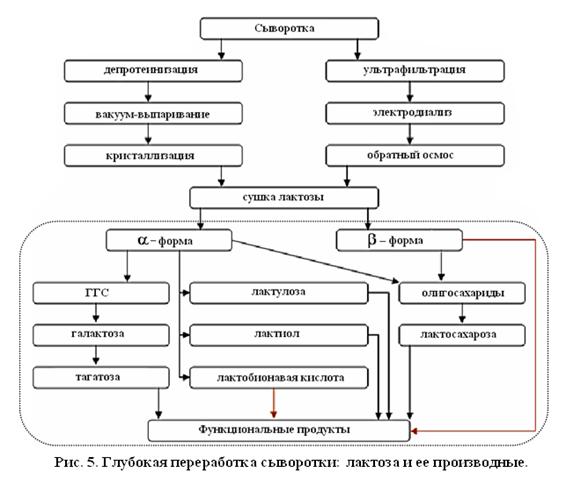 Сыворотка

депротеинизация

вакуум-выпаривание

кристаллизация

ультрафильтрация

электродиализ

обратный осмос

сушка лактозы

$\alpha$ – форма

$\beta$ – форма

ГГС

галактоза

тагатоза

лактулоза

лактиол

лактобионавая кислота

олигосахариды

лактосахароза

Функциональные продукты

Рис. 5. Глубокая переработка сыворотки: лактоза и ее производные.